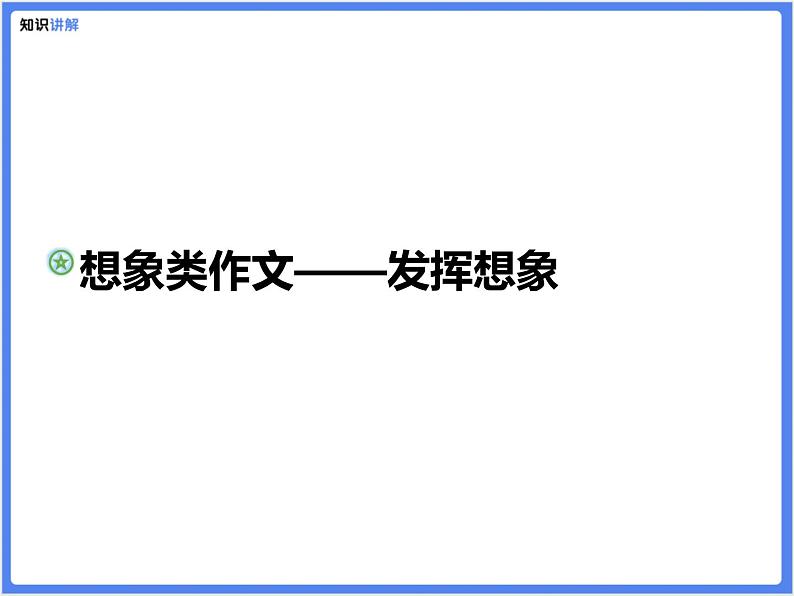 知识讲解

想象类作文——发挥想象